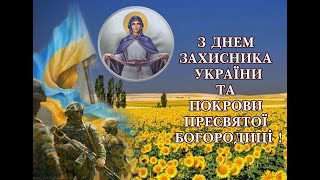 З ДНЕМ ЗАХИСНИКА УКРАЇНИ ТА ПОКРОВИ ПРЕСВЯТОЇ БОГОРОДИЦІ !